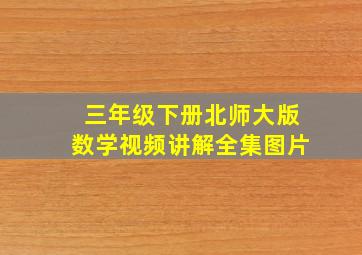 三年级下册北师大版
数学视频讲解全集图片